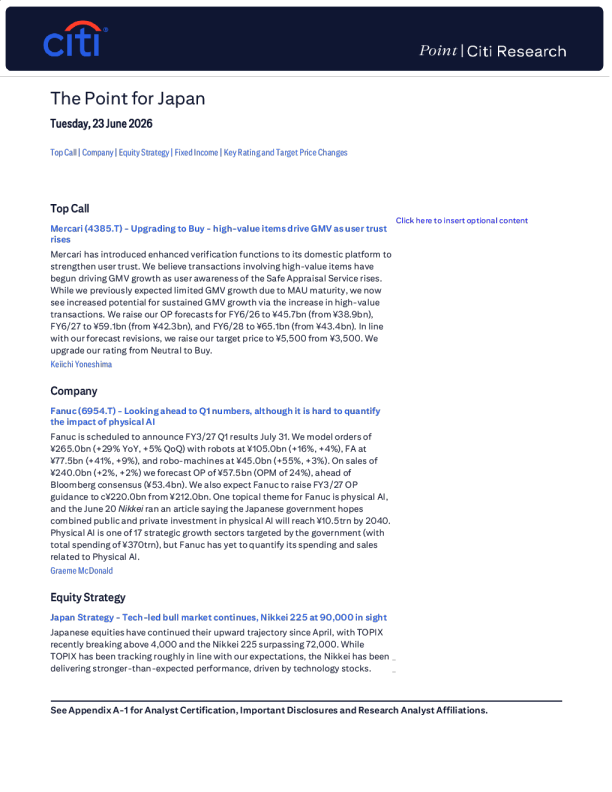 citi

Point | Citi Research

The Point for Japan

Tuesday, 23 June 2026

Top Call | Company | Equity Strategy | Fixed Income | Key Rating and Target Price Changes

Top Call

Mercari (4385.T) - Upgrading to Buy - high-value items drive GMV as user trust rises

Mercari has introduced enhanced verification functions to its domestic platform to strengthen user trust. We believe transactions involving high-value items have begun driving GMV growth as user awareness of the Safe Appraisal Service rises. While we previously expected limited GMV growth due to MAU maturity, we now see increased potential for sustained GMV growth via the increase in high-value transactions. We raise our OP forecasts for FY6/26 to ¥45.7bn (from ¥38.9bn), FY6/27 to ¥59.1bn (from ¥42.3bn), and FY6/28 to ¥65.1bn (from ¥43.4bn). In line with our forecast revisions, we raise our target price to ¥5,500 from ¥3,500. We upgrade our rating from Neutral to Buy.

Keiichi Yoneshima

Click here to insert optional content

Company

Fanuc (6954.T) - Looking ahead to Q1 numbers, although it is hard to quantify the impact of physical AI

Fanuc is scheduled to announce FY3/27 Q1 results July 31. We model orders of ¥265.0bn (+29% YoY, +5% QoQ) with robots at ¥105.0bn (+16%, +4%), FA at ¥77.5bn (+41%, +9%), and robo-machines at ¥45.0bn (+55%, +3%). On sales of ¥240.0bn (+2%, +2%) we forecast OP of ¥57.5bn (OPM of 24%), ahead of Bloomberg consensus (¥53.4bn). We also expect Fanuc to raise FY3/27 OP guidance to c¥220.0bn from ¥212.0bn. One topical theme for Fanuc is physical AI, and the June 20 Nikkei ran an article saying the Japanese government hopes combined public and private investment in physical AI will reach ¥10.5trn by 2040. Physical AI is one of 17 strategic growth sectors targeted by the government (with total spending of ¥370trn), but Fanuc has yet to quantify its spending and sales related to Physical AI.

Graeme McDonald

Equity Strategy

Japan Strategy - Tech-led bull market continues, Nikkei 225 at 90,000 in sight

Japanese equities have continued their upward trajectory since April, with TOPIX recently breaking above 4,000 and the Nikkei 225 surpassing 72,000. While TOPIX has been tracking roughly in line with our expectations, the Nikkei has been delivering stronger-than-expected performance, driven by technology stocks.

See Appendix A-1 for Analyst Certification, Important Disclosures and Research Analyst Affiliations.